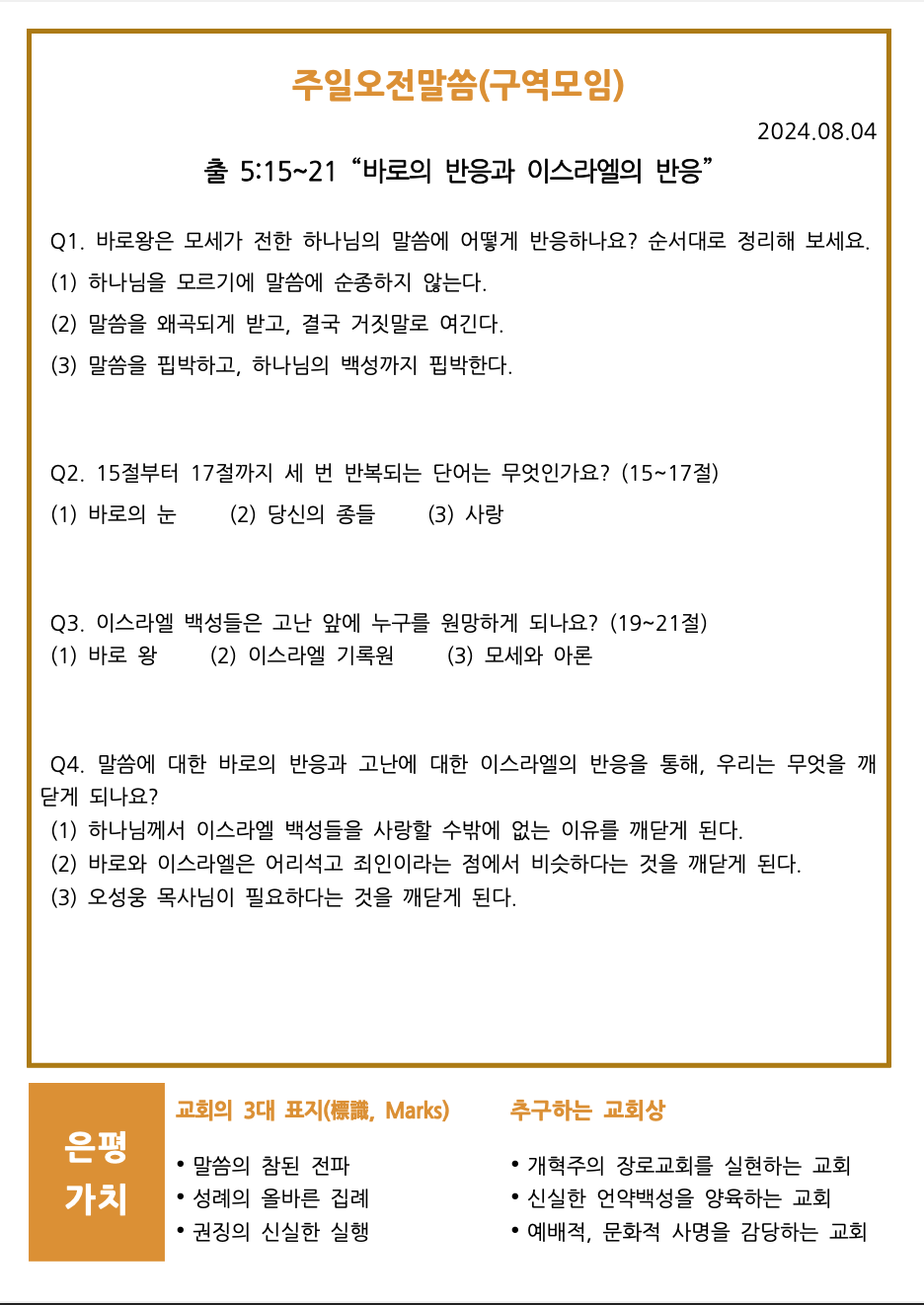 주일오전말씀(구역모임)

2024.08.04

출 5:15~21 “바로의 반응과 이스라엘의 반응”

Q1. 바로왕은 모세가 전한 하나님의 말씀에 어떻게 반응하나요? 순서대로 정리해 보세요.
(1) 하나님을 모르기에 말씀에 순종하지 않는다.
(2) 말씀을 왜곡되게 받고, 결국 거짓말로 여긴다.
(3) 말씀을 핍박하고, 하나님의 백성까지 핍박한다.

Q2. 15절부터 17절까지 세 번 반복되는 단어는 무엇인가요? (15~17절)
(1) 바로의 눈 (2) 당신의 종들 (3) 사랑

Q3. 이스라엘 백성들은 고난 앞에 누구를 원망하게 되나요? (19~21절)
(1) 바로 왕 (2) 이스라엘 기록원 (3) 모세와 아론

Q4. 말씀에 대한 바로의 반응과 고난에 대한 이스라엘의 반응을 통해, 우리는 무엇을 깨닫게 되나요?
(1) 하나님께서 이스라엘 백성들을 사랑할 수밖에 없는 이유를 깨닫게 된다.
(2) 바로와 이스라엘은 어리석고 죄인이라는 점에서 비슷하다는 것을 깨닫게 된다.
(3) 오성웅 목사님이 필요하다는 것을 깨닫게 된다.

은평 가치

교회의 3대 표지(標識, Marks)
• 말씀의 참된 전파
• 성례의 올바른 집례
• 권징의 신실한 실행

추구하는 교회상
• 개혁주의 장로교회를 실현하는 교회
• 신실한 언약백성을 양육하는 교회
• 예배적, 문화적 사명을 감당하는 교회